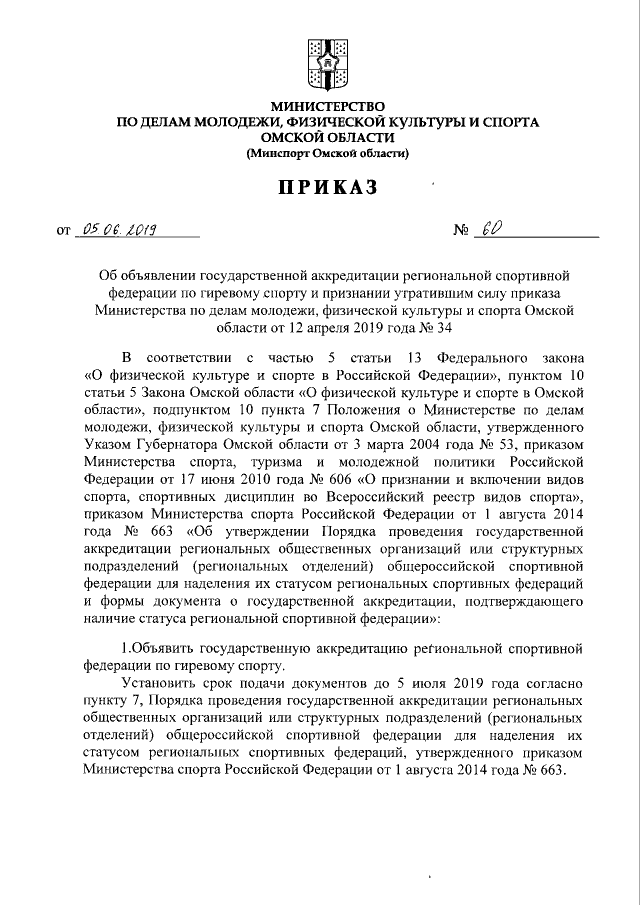 МИНИСТЕРСТВО
ПО ДЕЛАМ МОЛОДЕЖИ, ФИЗИЧЕСКОЙ КУЛЬТУРЫ И СПОРТА
ОМСКОЙ ОБЛАСТИ
(Минспорт Омской области)

ПРИКАЗ

от 05.06.2019 № 60

Об объявлении государственной аккредитации региональной спортивной федерации по гиревому спорту и признании утратившим силу приказа Министерства по делам молодежи, физической культуры и спорта Омской области от 12 апреля 2019 года № 34

В соответствии с частью 5 статьи 13 Федерального закона «О физической культуре и спорте в Российской Федерации», пунктом 10 статьи 5 Закона Омской области «О физической культуре и спорте в Омской области», подпунктом 10 пункта 7 Положения о Министерстве по делам молодежи, физической культуры и спорта Омской области, утвержденного Указом Губернатора Омской области от 3 марта 2004 года № 53, приказом Министерства спорта, туризма и молодежной политики Российской Федерации от 17 июня 2010 года № 606 «О признании и включении видов спорта, спортивных дисциплин во Всероссийский реестр видов спорта», приказом Министерства спорта Российской Федерации от 1 августа 2014 года № 663 «Об утверждении Порядка проведения государственной аккредитации региональных общественных организаций или структурных подразделений (региональных отделений) общероссийской спортивной федерации для наделения их статусом региональных спортивных федераций и формы документа о государственной аккредитации, подтверждающего наличие статуса региональной спортивной федерации»:

1.Объявить государственную аккредитацию региональной спортивной федерации по гиревому спорту.

Установить срок подачи документов до 5 июля 2019 года согласно пункту 7, Порядка проведения государственной аккредитации региональных общественных организаций или структурных подразделений (региональных отделений) общероссийской спортивной федерации для наделения их статусом региональных спортивных федераций, утвержденного приказом Министерства спорта Российской Федерации от 1 августа 2014 года № 663.